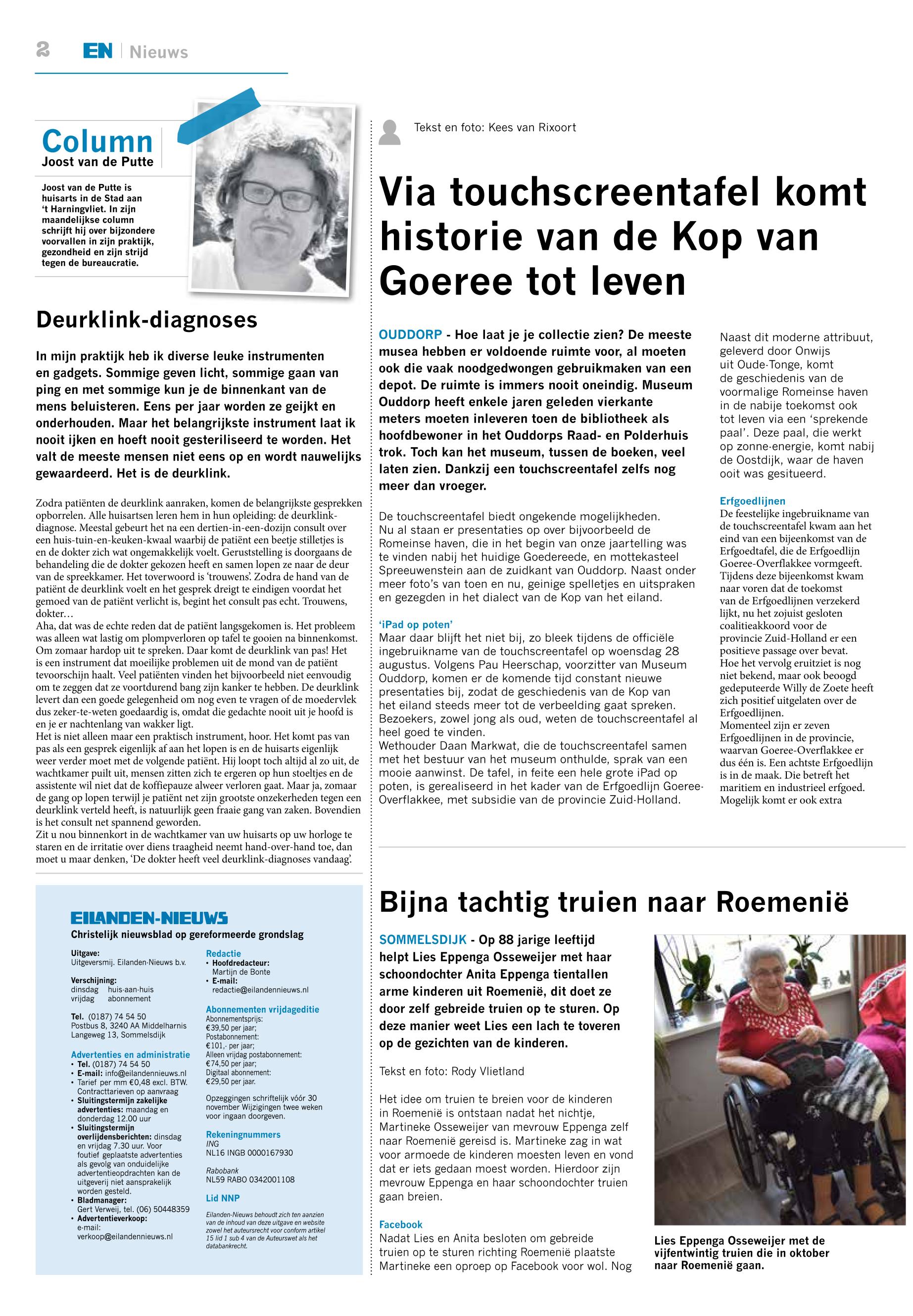 2 EN | Nieuws

Column
Joost van de Putte

Joost van de Putte is huisarts in de Stad aan 't Harningvliet. In zijn maandelijkse column schrijft hij over bijzondere voorvallen in zijn praktijk, gezondheid en zijn strijd tegen de bureaucratie.

Deurklink-diagnoses

In mijn praktijk heb ik diverse leuke instrumenten en gadgets. Sommige geven licht, sommige gaan van ping en met sommige kun je de binnenkant van de mens beluisteren. Eens per jaar worden ze geijkt en onderhouden. Maar het belangrijkste instrument laat ik nooit ijken en hoeft nooit gesteriliseerd te worden. Het valt de meeste mensen niet eens op en wordt nauwelijks gewaardeerd. Het is de deurklink.

Zodra patiënten de deurklink aanraken, komen de belangrijkste gesprekken opborrelen. Alle huisartsen leren hem in hun opleiding: de deurklink-diagnose. Meestal gebeurt het na een dertien-in-een-dozijn consult over een huis-tuin-en-keuken-kwaal waarbij de patiënt een beetje stilletjes is en de dokter zich wat ongemakkelijk voelt. Geruststelling is doorgaans de behandeling die de dokter gekozen heeft en samen lopen ze naar de deur van de spreekkamer. Het toverwoord is 'trouwens'. Zodra de hand van de patiënt de deurklink voelt en het gesprek dreigt te eindigen voordat het gemoed van de patiënt verlicht is, begint het consult pas echt. Trouwens, dokter…
Aha, dat was de echte reden dat de patiënt langsgekomen is. Het probleem was alleen wat lastig om plompverloren op tafel te gooien na binnenkomst. Om zomaar hardop uit te spreken. Daar komt de deurklink van pas! Het is een instrument dat moeilijke problemen uit de mond van de patiënt tevoorschijn haalt. Veel patiënten vinden het bijvoorbeeld niet eenvoudig om te zeggen dat ze voortdurend bang zijn kanker te hebben. De deurklink levert dan een goede gelegenheid om nog even te vragen of de moedervlek dus zeker-te-weten goedaardig is, omdat die gedachte nooit uit je hoofd is en je er nachtenlang van wakker ligt.
Het is niet alleen maar een praktisch instrument, hoor. Het komt pas van pas als een gesprek eigenlijk af aan het lopen is en de huisarts eigenlijk weer verder moet met de volgende patiënt. Hij loopt toch altijd al zo uit, de wachtkamer puilt uit, mensen zitten zich te ergeren op hun stoeltjes en de assistente wil niet dat de koffiepauze alweer verloren gaat. Maar ja, zomaar de gang op lopen terwijl je patiënt net zijn grootste onzekerheden tegen een deurklink verteld heeft, is natuurlijk geen fraaie gang van zaken. Bovendien is het consult net spannend geworden.
Zit u nou binnenkort in de wachtkamer van uw huisarts op uw horloge te staren en de irritatie over diens traagheid neemt hand-over-hand toe, dan moet u maar denken, 'De dokter heeft veel deurklink-diagnoses vandaag'.

EILANDEN-NIEUWS
Christelijk nieuwsblad op gereformeerde grondslag

Uitgave:
Uitgeversmij. Eilanden-Nieuws b.v.

Verschijning:
dinsdag huis-aan-huis
vrijdag abonnement

Tel. (0187) 74 54 50
Postbus 8, 3240 AA Middelharnis
Langeweg 13, Sommelsdijk

Advertenties en administratie
• Tel. (0187) 74 54 50
• E-mail: info@eilandennieuws.nl
• Tarief per mm €0,48 excl. BTW. Contracttarieven op aanvraag
• Sluitingstermijn zakelijke advertenties: maandag en donderdag 12.00 uur
• Sluitingstermijn overlijdensberichten: dinsdag en vrijdag 7.30 uur. Voor foutief geplaatste advertenties als gevolg van onduidelijke advertentieopdrachten kan de uitgeverij niet aansprakelijk worden gesteld.
• Bladmanager: Gert Verweij, tel. (06) 50448359
• Advertentieverkoop: e-mail: verkoop@eilandennieuws.nl

Redactie
• Hoofdredacteur: Martijn de Bonte
• E-mail: redactie@eilandennieuws.nl

Abonnementen vrijdageditie
Abonnementsprijs: €39,50 per jaar;
Postabonnement: €101,- per jaar;
Alleen vrijdag postabonnement: €74,50 per jaar;
Digitaal abonnement: €29,50 per jaar.

Opzeggingen schriftelijk vóór 30 november Wijzigingen twee weken voor ingaan doorgeven.

Rekeningnummers
ING
NL16 INGB 0000167930

Rabobank
NL59 RABO 0342001108

Lid NNP
Eilanden-Nieuws behoudt zich ten aanzien van de inhoud van deze uitgave en website zowel het auteursrecht voor conform artikel 15 lid 1 sub 4 van de Auteurswet als het databankrecht.

Tekst en foto: Kees van Rixoort

Via touchscreentafel komt historie van de Kop van Goeree tot leven

OUDDORP - Hoe laat je je collectie zien? De meeste musea hebben er voldoende ruimte voor, al moeten ook die vaak noodgedwongen gebruikmaken van een depot. De ruimte is immers nooit oneindig. Museum Ouddorp heeft enkele jaren geleden vierkante meters moeten inleveren toen de bibliotheek als hoofdbewoner in het Ouddorps Raad- en Polderhuis trok. Toch kan het museum, tussen de boeken, veel laten zien. Dankzij een touchscreentafel zelfs nog meer dan vroeger.

De touchscreentafel biedt ongekende mogelijkheden. Nu al staan er presentaties op over bijvoorbeeld de Romeinse haven, die in het begin van onze jaartelling was te vinden nabij het huidige Goedereede, en mottekasteel Spreeuwenstein aan de zuidkant van Ouddorp. Naast onder meer foto's van toen en nu, geinige spelletjes en uitspraken en gezegden in het dialect van de Kop van het eiland.

'iPad op poten'
Maar daar blijft het niet bij, zo bleek tijdens de officiële ingebruikname van de touchscreentafel op woensdag 28 augustus. Volgens Pau Heerschap, voorzitter van Museum Ouddorp, komen er de komende tijd constant nieuwe presentaties bij, zodat de geschiedenis van de Kop van het eiland steeds meer tot de verbeelding gaat spreken. Bezoekers, zowel jong als oud, weten de touchscreentafel al heel goed te vinden.
Wethouder Daan Markwat, die de touchscreentafel samen met het bestuur van het museum onthulde, sprak van een mooie aanwinst. De tafel, in feite een hele grote iPad op poten, is gerealiseerd in het kader van de Erfgoedlijn Goeree-Overflakkee, met subsidie van de provincie Zuid-Holland.

Naast dit moderne attribuut, geleverd door Onwijs uit Oude-Tonge, komt de geschiedenis van de voormalige Romeinse haven in de nabije toekomst ook tot leven via een 'sprekende paal'. Deze paal, die werkt op zonne-energie, komt nabij de Oostdijk, waar de haven ooit was gesitueerd.

Erfgoedlijnen
De feestelijke ingebruikname van de touchscreentafel kwam aan het eind van een bijeenkomst van de Erfgoedtafel, die de Erfgoedlijn Goeree-Overflakkee vormgeeft. Tijdens deze bijeenkomst kwam naar voren dat de toekomst van de Erfgoedlijnen verzekerd lijkt, nu het zojuist gesloten coalitieakkoord voor de provincie Zuid-Holland er een positieve passage over bevat. Hoe het vervolg eruitziet is nog niet bekend, maar ook beoogd gedeputeerde Willy de Zoete heeft zich positief uitgelaten over de Erfgoedlijnen.
Momenteel zijn er zeven Erfgoedlijnen in de provincie, waarvan Goeree-Overflakkee er dus één is. Een achtste Erfgoedlijn is in de maak. Die betreft het maritiem en industrieel erfgoed. Mogelijk komt er ook extra

Bijna tachtig truien naar Roemenië

SOMMELSDIJK - Op 88 jarige leeftijd helpt Lies Eppenga Osseweijer met haar schoondochter Anita Eppenga tientallen arme kinderen uit Roemenië, dit doet ze door zelf gebreide truien op te sturen. Op deze manier weet Lies een lach te toveren op de gezichten van de kinderen.

Tekst en foto: Rody Vlietland

Het idee om truien te breien voor de kinderen in Roemenië is ontstaan nadat het nichtje, Martineke Osseweijer van mevrouw Eppenga zelf naar Roemenië gereisd is. Martineke zag in wat voor armoede de kinderen moesten leven en vond dat er iets gedaan moest worden. Hierdoor zijn mevrouw Eppenga en haar schoondochter truien gaan breien.

Facebook
Nadat Lies en Anita besloten om gebreide truien op te sturen richting Roemenië plaatste Martineke een oproep op Facebook voor wol. Nog

Lies Eppenga Osseweijer met de vijfentwintig truien die in oktober naar Roemenië gaan.